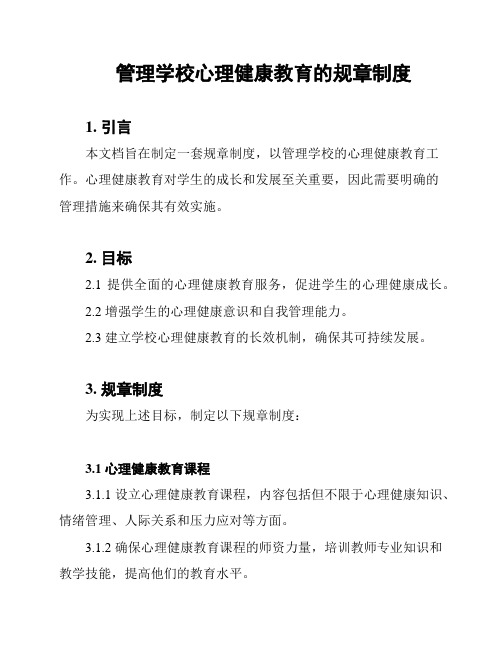 管理学校心理健康教育的规章制度

1. 引言

本文档旨在制定一套规章制度，以管理学校的心理健康教育工作。心理健康教育对学生的成长和发展至关重要，因此需要明确的管理措施来确保其有效实施。

2. 目标

2.1 提供全面的心理健康教育服务，促进学生的心理健康成长。

2.2 增强学生的心理健康意识和自我管理能力。

2.3 建立学校心理健康教育的长效机制，确保其可持续发展。

3. 规章制度

为实现上述目标，制定以下规章制度：

3.1 心理健康教育课程

3.1.1 设立心理健康教育课程，内容包括但不限于心理健康知识、情绪管理、人际关系和压力应对等方面。

3.1.2 确保心理健康教育课程的师资力量，培训教师专业知识和教学技能，提高他们的教育水平。